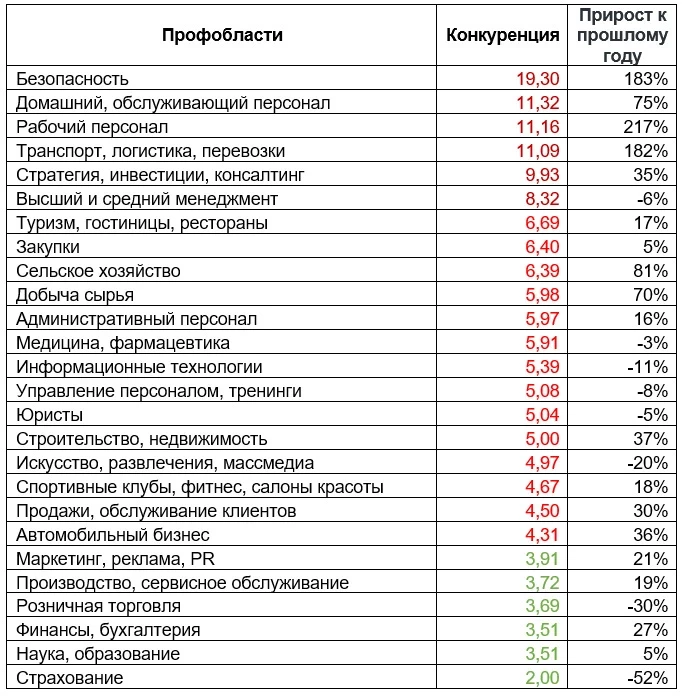 | Профобласти | Конкуренция | Прирост к прошлому году |
|---|---|---|
| Безопасность | 19,30 | 183% |
| Домашний, обслуживающий персонал | 11,32 | 75% |
| Рабочий персонал | 11,16 | 217% |
| Транспорт, логистика, перевозки | 11,09 | 182% |
| Стратегия, инвестиции, консалтинг | 9,93 | 35% |
| Высший и средний менеджмент | 8,32 | -6% |
| Туризм, гостиницы, рестораны | 6,69 | 17% |
| Закупки | 6,40 | 5% |
| Сельское хозяйство | 6,39 | 81% |
| Добыча сырья | 5,98 | 70% |
| Административный персонал | 5,97 | 16% |
| Медицина, фармацевтика | 5,91 | -3% |
| Информационные технологии | 5,39 | -11% |
| Управление персоналом, тренинги | 5,08 | -8% |
| Юристы | 5,04 | -5% |
| Строительство, недвижимость | 5,00 | 37% |
| Искусство, развлечения, массмедиа | 4,97 | -20% |
| Спортивные клубы, фитнес, салоны красоты | 4,67 | 18% |
| Продажи, обслуживание клиентов | 4,50 | 30% |
| Автомобильный бизнес | 4,31 | 36% |
| Маркетинг, реклама, PR | 3,91 | 21% |
| Производство, сервисное обслуживание | 3,72 | 19% |
| Розничная торговля | 3,69 | -30% |
| Финансы, бухгалтерия | 3,51 | 27% |
| Наука, образование | 3,51 | 5% |
| Страхование | 2,00 | -52% |